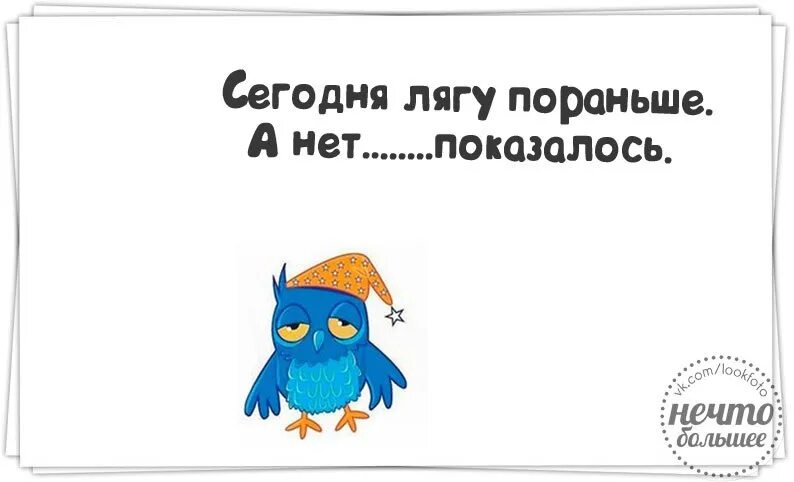 Сегодня лягу пораньше.
А нет.........показалось.

vk.com/lookfoto
нечто большее